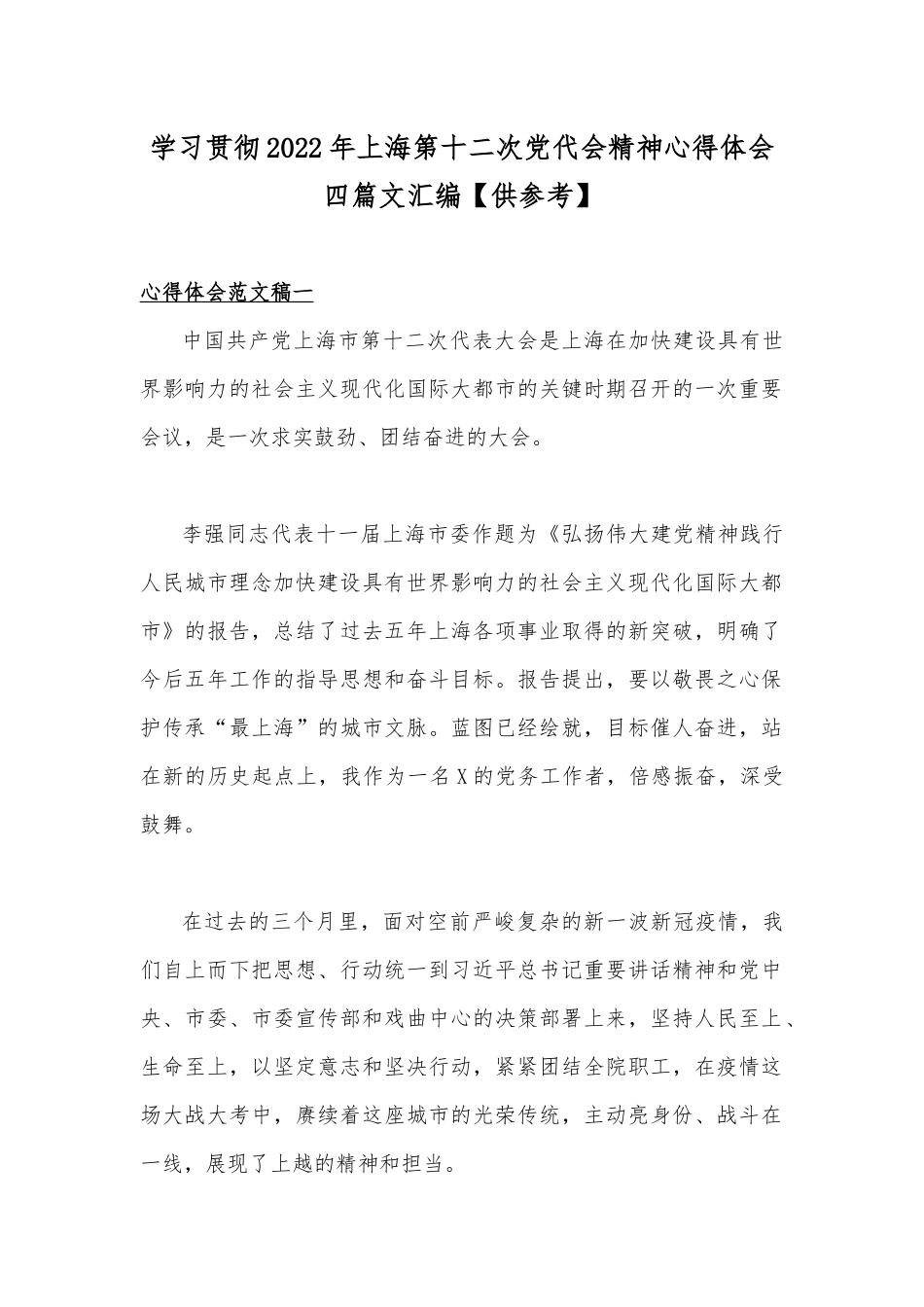 学习贯彻2022年上海第十二次党代会精神心得体会四篇文汇编【供参考】

心得体会范文稿一

中国共产党上海市第十二次代表大会是上海在加快建设具有世界影响力的社会主义现代化国际大都市的关键时期召开的一次重要会议，是一次求实鼓劲、团结奋进的大会。

李强同志代表十一届上海市委作题为《弘扬伟大建党精神践行人民城市理念加快建设具有世界影响力的社会主义现代化国际大都市》的报告，总结了过去五年上海各项事业取得的新突破，明确了今后五年工作的指导思想和奋斗目标。报告提出，要以敬畏之心保护传承“最上海”的城市文脉。蓝图已经绘就，目标催人奋进，站在新的历史起点上，我作为一名X的党务工作者，倍感振奋，深受鼓舞。

在过去的三个月里，面对空前严峻复杂的新一波新冠疫情，我们自上而下把思想、行动统一到习近平总书记重要讲话精神和党中央、市委、市委宣传部和戏曲中心的决策部署上来，坚持人民至上、生命至上，以坚定意志和坚决行动，紧紧团结全院职工，在疫情这场大战大考中，赓续着这座城市的光荣传统，主动亮身份、战斗在一线，展现了上越的精神和担当。